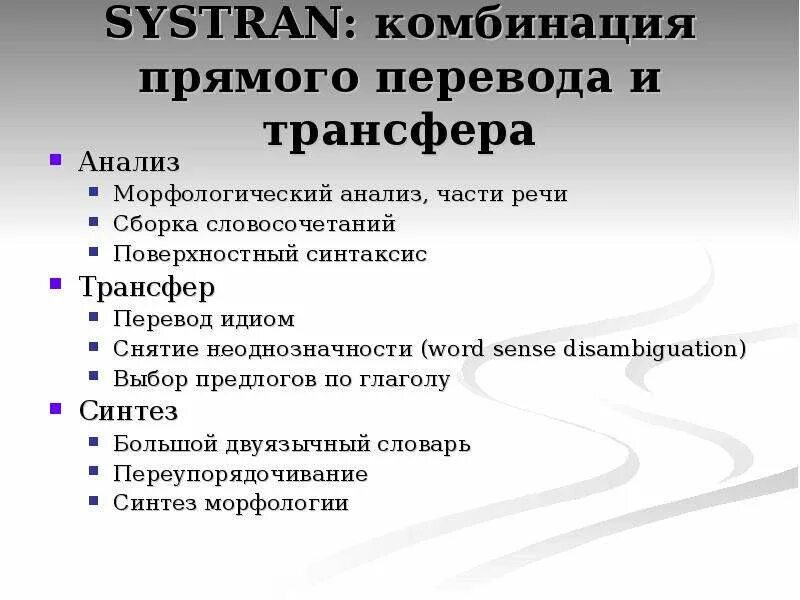 SYSTRAN: комбинация прямого перевода и трансфера

- Анализ
  - Морфологический анализ, части речи
  - Сборка словосочетаний
  - Поверхностный синтаксис
- Трансфер
  - Перевод идиом
  - Снятие неоднозначности (word sense disambiguation)
  - Выбор предлогов по глаголу
- Синтез
  - Большой двуязычный словарь
  - Переупорядочивание
  - Синтез морфологии